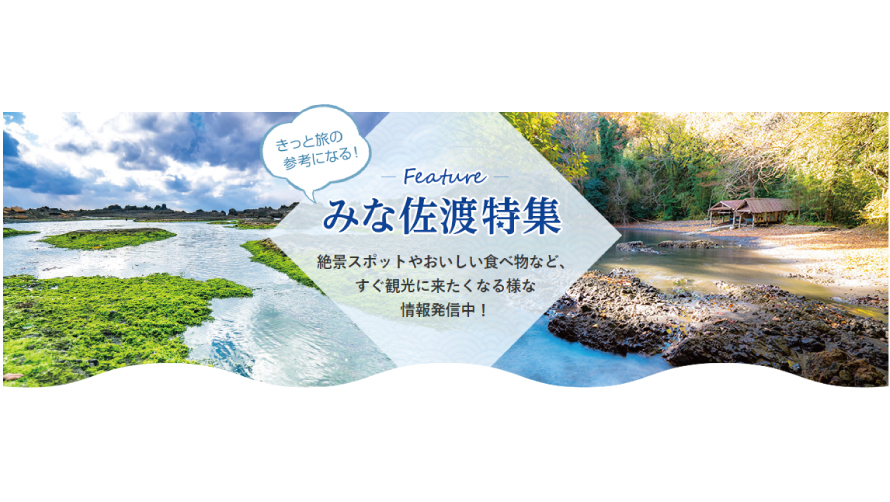 きっと旅の参考になる！

Feature

みな佐渡特集

絶景スポットやおいしい食べ物など、すぐ観光に来たくなる様な情報発信中！